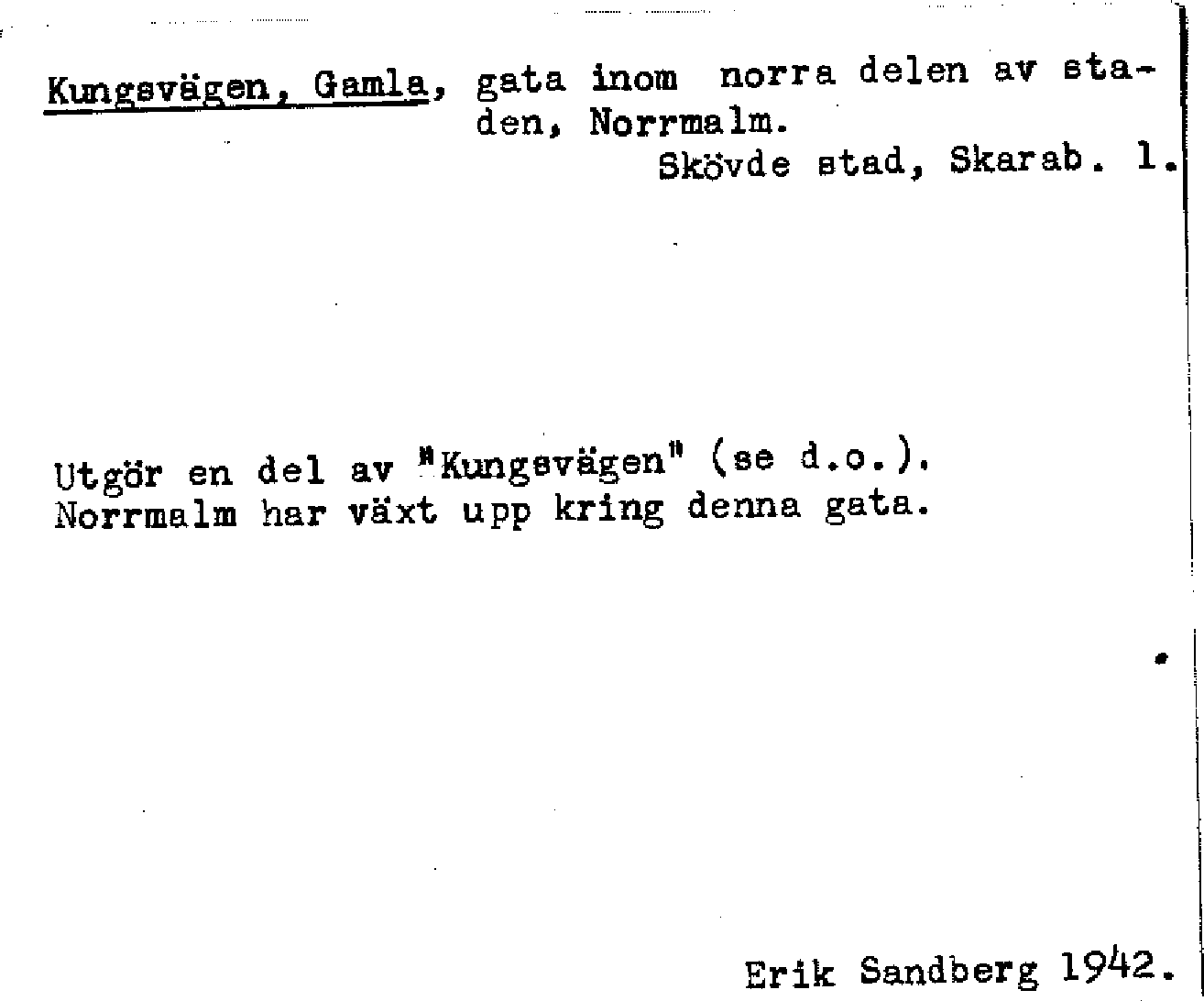 Kungsvägen, Gamla, gata inom norra delen av staden, Norrmalm.

Skövde stad, Skarab. l.

Utgör en del av "Kungsvägen" (se d.o.).
Norrmalm har växt upp kring denna gata.

Erik Sandberg 1942.